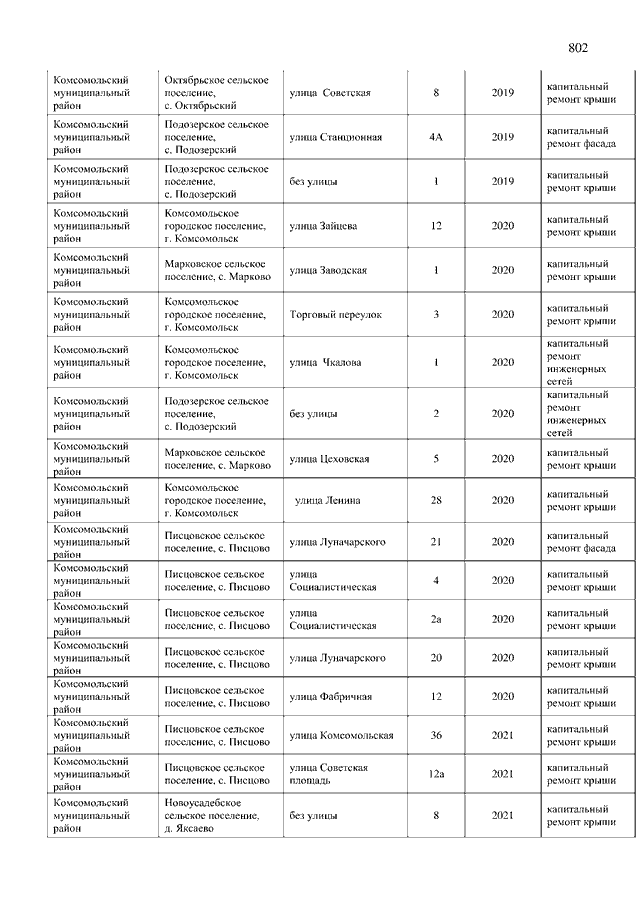 802

| | | | | | |
|---|---|---|---|---|---|
| Комсомольский муниципальный район | Октябрьское сельское поселение, с. Октябрьский | улица Советская | 8 | 2019 | капитальный ремонт крыши |
| Комсомольский муниципальный район | Подозерское сельское поселение, с. Подозерский | улица Станционная | 4А | 2019 | капитальный ремонт фасада |
| Комсомольский муниципальный район | Подозерское сельское поселение, с. Подозерский | без улицы | 1 | 2019 | капитальный ремонт крыши |
| Комсомольский муниципальный район | Комсомольское городское поселение, г. Комсомольск | улица Зайцева | 12 | 2020 | капитальный ремонт крыши |
| Комсомольский муниципальный район | Марковское сельское поселение, с. Марково | улица Заводская | 1 | 2020 | капитальный ремонт крыши |
| Комсомольский муниципальный район | Комсомольское городское поселение, г. Комсомольск | Торговый переулок | 3 | 2020 | капитальный ремонт крыши |
| Комсомольский муниципальный район | Комсомольское городское поселение, г. Комсомольск | улица Чкалова | 1 | 2020 | капитальный ремонт инженерных сетей |
| Комсомольский муниципальный район | Подозерское сельское поселение, с. Подозерский | без улицы | 2 | 2020 | капитальный ремонт инженерных сетей |
| Комсомольский муниципальный район | Марковское сельское поселение, с. Марково | улица Цеховская | 5 | 2020 | капитальный ремонт крыши |
| Комсомольский муниципальный район | Комсомольское городское поселение, г. Комсомольск | улица Ленина | 28 | 2020 | капитальный ремонт крыши |
| Комсомольский муниципальный район | Писцовское сельское поселение, с. Писцово | улица Луначарского | 21 | 2020 | капитальный ремонт фасада |
| Комсомольский муниципальный район | Писцовское сельское поселение, с. Писцово | улица Социалистическая | 4 | 2020 | капитальный ремонт крыши |
| Комсомольский муниципальный район | Писцовское сельское поселение, с. Писцово | улица Социалистическая | 2а | 2020 | капитальный ремонт крыши |
| Комсомольский муниципальный район | Писцовское сельское поселение, с. Писцово | улица Луначарского | 20 | 2020 | капитальный ремонт крыши |
| Комсомольский муниципальный район | Писцовское сельское поселение, с. Писцово | улица Фабричная | 12 | 2020 | капитальный ремонт крыши |
| Комсомольский муниципальный район | Писцовское сельское поселение, с. Писцово | улица Комсомольская | 36 | 2021 | капитальный ремонт крыши |
| Комсомольский муниципальный район | Писцовское сельское поселение, с. Писцово | улица Советская площадь | 12а | 2021 | капитальный ремонт крыши |
| Комсомольский муниципальный район | Новоусадебское сельское поселение, д. Яксаево | без улицы | 8 | 2021 | капитальный ремонт крыши |